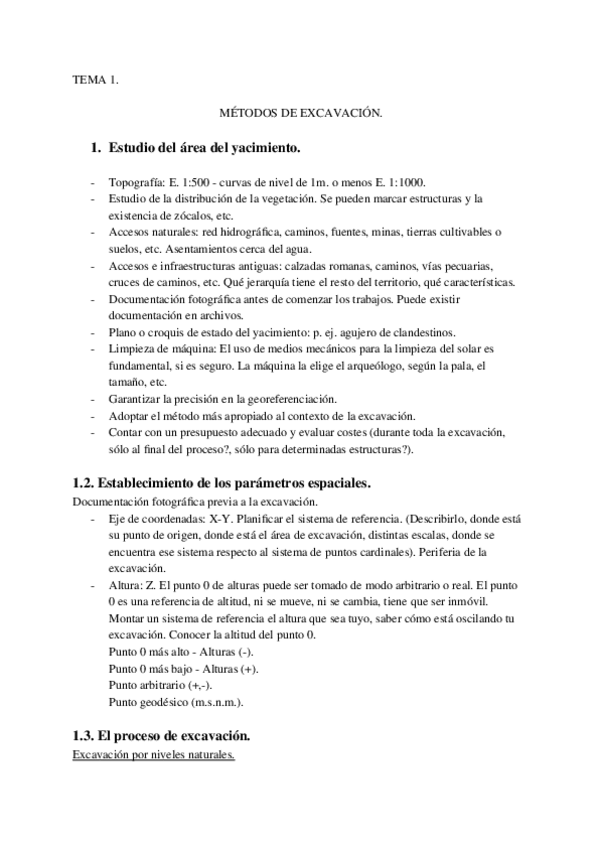 TEMA 1.

MÉTODOS DE EXCAVACIÓN.

1. Estudio del área del yacimiento.

- Topografía: E. 1:500 - curvas de nivel de 1m. o menos E. 1:1000.
- Estudio de la distribución de la vegetación. Se pueden marcar estructuras y la existencia de zócalos, etc.
- Accesos naturales: red hidrográfica, caminos, fuentes, minas, tierras cultivables o suelos, etc. Asentamientos cerca del agua.
- Accesos e infraestructuras antiguas: calzadas romanas, caminos, vías pecuarias, cruces de caminos, etc. Qué jerarquía tiene el resto del territorio, qué características.
- Documentación fotográfica antes de comenzar los trabajos. Puede existir documentación en archivos.
- Plano o croquis de estado del yacimiento: p. ej. agujero de clandestinos.
- Limpieza de máquina: El uso de medios mecánicos para la limpieza del solar es fundamental, si es seguro. La máquina la elige el arqueólogo, según la pala, el tamaño, etc.
- Garantizar la precisión en la georeferenciación.
- Adoptar el método más apropiado al contexto de la excavación.
- Contar con un presupuesto adecuado y evaluar costes (durante toda la excavación, sólo al final del proceso?, sólo para determinadas estructuras?).

1.2. Establecimiento de los parámetros espaciales.
Documentación fotográfica previa a la excavación.
- Eje de coordenadas: X-Y. Planificar el sistema de referencia. (Describirlo, donde está su punto de origen, donde está el área de excavación, distintas escalas, donde se encuentra ese sistema respecto al sistema de puntos cardinales). Periferia de la excavación.
- Altura: Z. El punto 0 de alturas puede ser tomado de modo arbitrario o real. El punto 0 es una referencia de altitud, ni se mueve, ni se cambia, tiene que ser inmóvil. Montar un sistema de referencia el altura que sea tuyo, saber cómo está oscilando tu excavación. Conocer la altitud del punto 0.
Punto 0 más alto - Alturas (-).
Punto 0 más bajo - Alturas (+).
Punto arbitrario (+,-).
Punto geodésico (m.s.n.m.).

1.3. El proceso de excavación.
Excavación por niveles naturales.